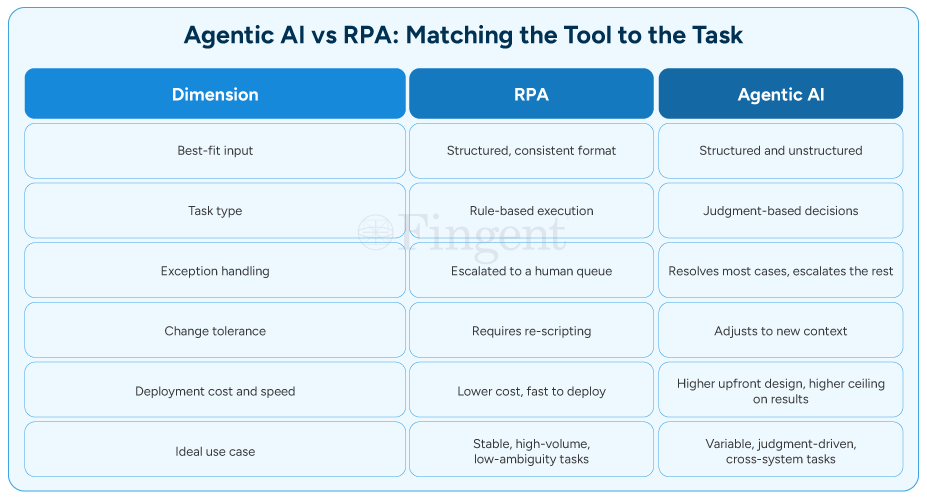 Agentic AI vs RPA: Matching the Tool to the Task

| Dimension | RPA | Agentic AI |
|---|---|---|
| Best-fit input | Structured, consistent format | Structured and unstructured |
| Task type | Rule-based execution | Judgment-based decisions |
| Exception handling | Escalated to a human queue | Resolves most cases, escalates the rest |
| Change tolerance | Requires re-scripting | Adjusts to new context |
| Deployment cost and speed | Lower cost, fast to deploy | Higher upfront design, higher ceiling on results |
| Ideal use case | Stable, high-volume, low-ambiguity tasks | Variable, judgment-driven, cross-system tasks |

Fingent